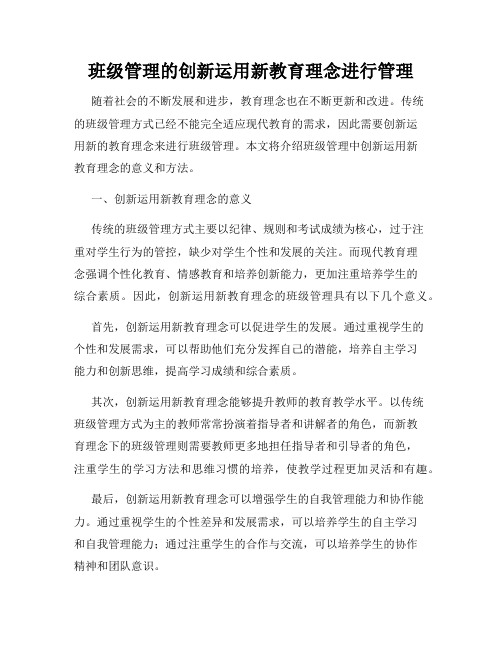 班级管理的创新运用新教育理念进行管理

随着社会的不断发展和进步，教育理念也在不断更新和改进。传统的班级管理方式已经不能完全适应现代教育的需求，因此需要创新运用新的教育理念来进行班级管理。本文将介绍班级管理中创新运用新教育理念的意义和方法。

一、创新运用新教育理念的意义

传统的班级管理方式主要以纪律、规则和考试成绩为核心，过于注重对学生行为的管控，缺少对学生个性和发展的关注。而现代教育理念强调个性化教育、情感教育和培养创新能力，更加注重培养学生的综合素质。因此，创新运用新教育理念的班级管理具有以下几个意义。

首先，创新运用新教育理念可以促进学生的发展。通过重视学生的个性和发展需求，可以帮助他们充分发挥自己的潜能，培养自主学习能力和创新思维，提高学习成绩和综合素质。

其次，创新运用新教育理念能够提升教师的教育教学水平。以传统班级管理方式为主的教师常常扮演着指导者和讲解者的角色，而新教育理念下的班级管理则需要教师更多地担任指导者和引导者的角色，注重学生的学习方法和思维习惯的培养，使教学过程更加灵活和有趣。

最后，创新运用新教育理念可以增强学生的自我管理能力和协作能力。通过重视学生的个性差异和发展需求，可以培养学生的自主学习和自我管理能力；通过注重学生的合作与交流，可以培养学生的协作精神和团队意识。